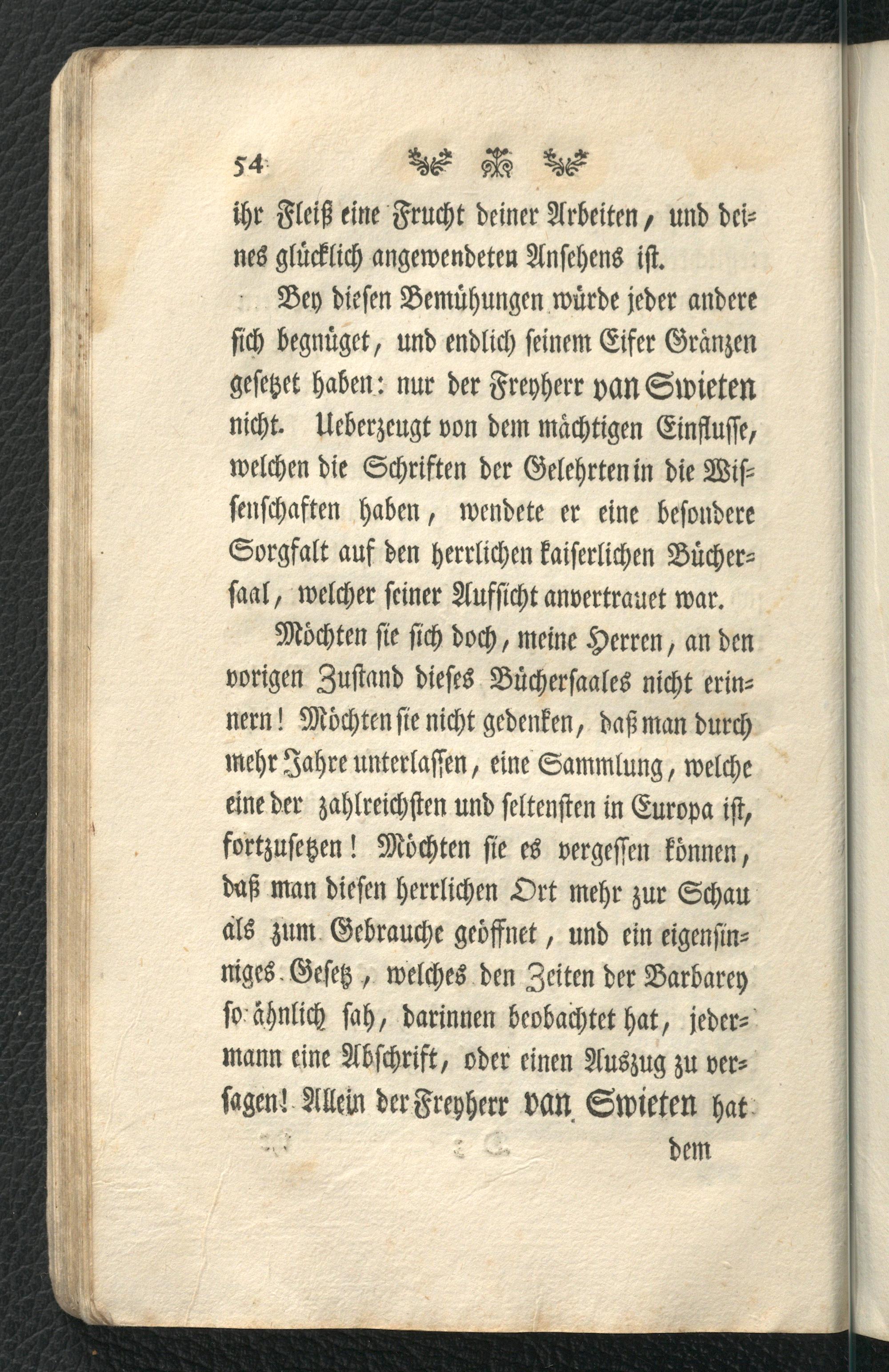 54

ihr Fleiß eine Frucht deiner Arbeiten, und deines glücklich angewendeten Ansehens ist.

Bey diesen Bemühungen würde jeder andere sich begnüget, und endlich seinem Eifer Gränzen gesetzet haben: nur der Freyherr van Swieten nicht. Ueberzeugt von dem mächtigen Einflusse, welchen die Schriften der Gelehrten in die Wissenschaften haben, wendete er eine besondere Sorgfalt auf den herrlichen kaiserlichen Büchersaal, welcher seiner Aufsicht anvertrauet war.

Möchten sie sich doch, meine Herren, an den vorigen Zustand dieses Büchersaales nicht erinnern! Möchten sie nicht gedenken, daß man durch mehr Jahre unterlassen, eine Sammlung, welche eine der zahlreichsten und seltensten in Europa ist, fortzusetzen! Möchten sie es vergessen können, daß man diesen herrlichen Ort mehr zur Schau als zum Gebrauche geöffnet, und ein eigensinniges Gesetz, welches den Zeiten der Barbarey so ähnlich sah, darinnen beobachtet hat, jedermann eine Abschrift, oder einen Auszug zu versagen! Allein der Freyherr van Swieten hat

dem